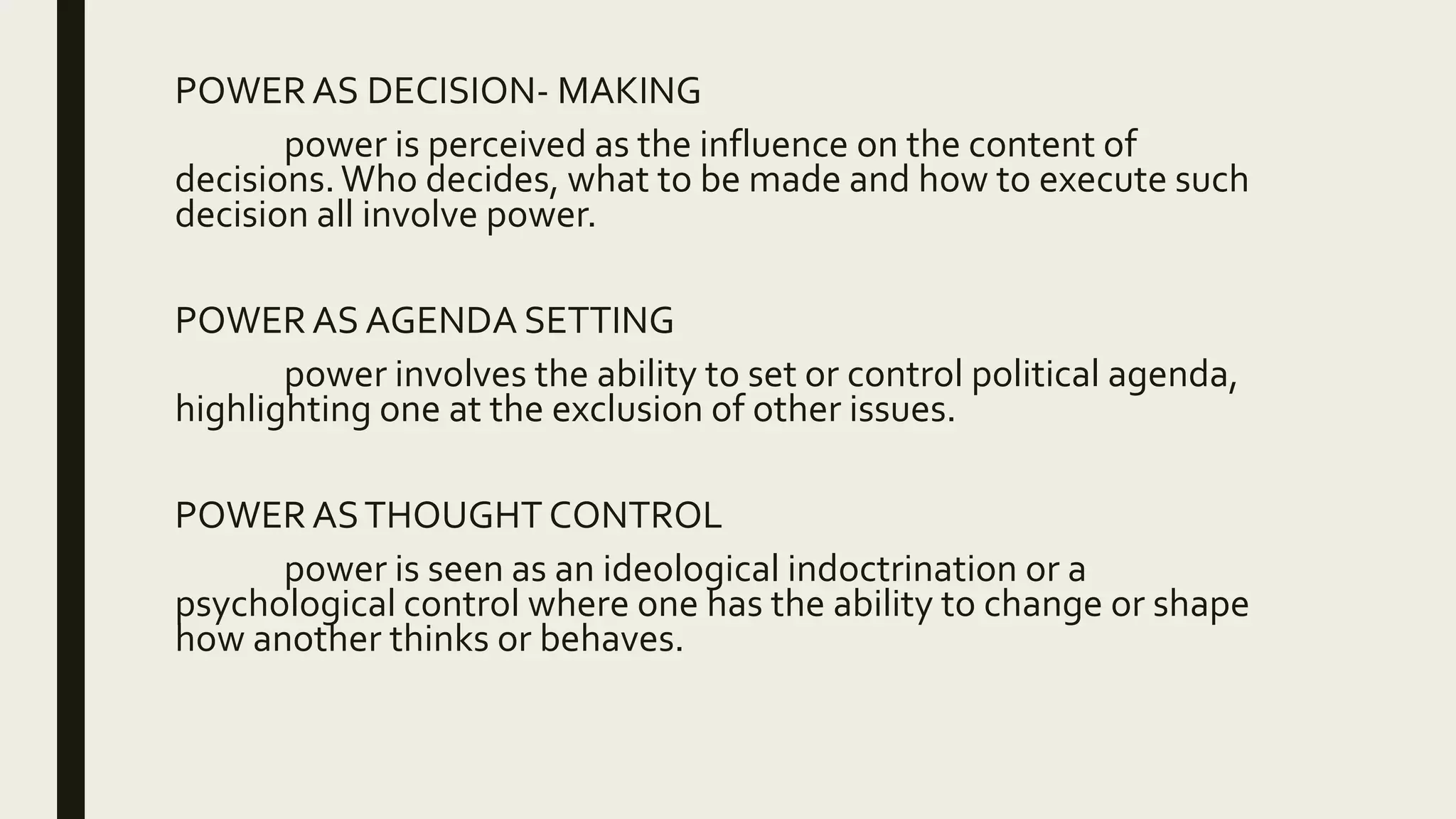 POWER AS DECISION- MAKING

power is perceived as the influence on the content of decisions. Who decides, what to be made and how to execute such decision all involve power.

POWER AS AGENDA SETTING

power involves the ability to set or control political agenda, highlighting one at the exclusion of other issues.

POWER AS THOUGHT CONTROL

power is seen as an ideological indoctrination or a psychological control where one has the ability to change or shape how another thinks or behaves.